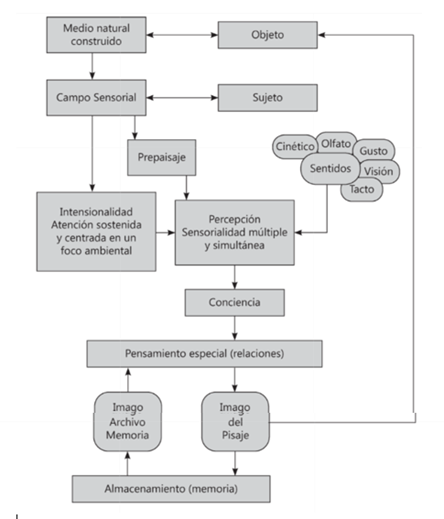 Medio natural construido

Objeto

Campo Sensorial

Sujeto

Prepaisaje

Cinético
Olfato
Gusto
Sentidos
Visión
Tacto

Intensionalidad Atención sostenida y centrada en un foco ambiental

Percepción Sensorialidad múltiple y simultánea

Conciencia

Pensamiento especial (relaciones)

Imago Archivo Memoria

Imago del Pisaje

Almacenamiento (memoria)